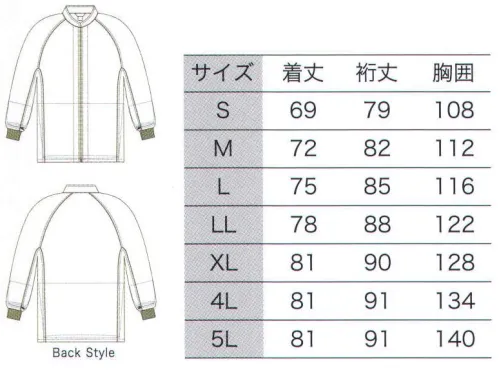 Back Style

| サイズ | 着丈 | 裄丈 | 胸囲 |
|---|---|---|---|
| S | 69 | 79 | 108 |
| M | 72 | 82 | 112 |
| L | 75 | 85 | 116 |
| LL | 78 | 88 | 122 |
| XL | 81 | 90 | 128 |
| 4L | 81 | 91 | 134 |
| 5L | 81 | 91 | 140 |